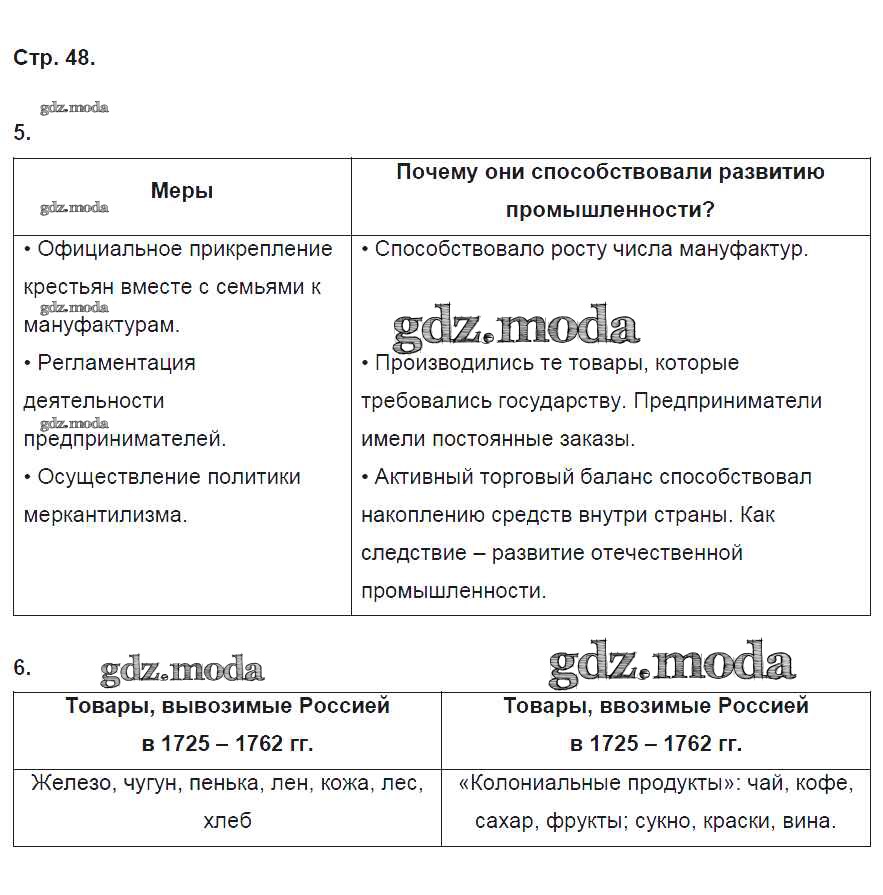 Стр. 48.

gdz.moda

5.

| Меры gdz.moda | Почему они способствовали развитию промышленности? |
|---|---|
| • Официальное прикрепление крестьян вместе с семьями к gdz.moda мануфактурам. • Регламентация деятельности gdz.moda предпринимателей. • Осуществление политики меркантилизма. | • Способствовало росту числа мануфактур. gdz.moda • Производились те товары, которые требовались государству. Предприниматели имели постоянные заказы. • Активный торговый баланс способствовал накоплению средств внутри страны. Как следствие – развитие отечественной промышленности. |

6. gdz.moda gdz.moda

| Товары, вывозимые Россией в 1725 – 1762 гг. | Товары, ввозимые Россией в 1725 – 1762 гг. |
|---|---|
| Железо, чугун, пенька, лен, кожа, лес, хлеб | «Колониальные продукты»: чай, кофе, сахар, фрукты; сукно, краски, вина. |